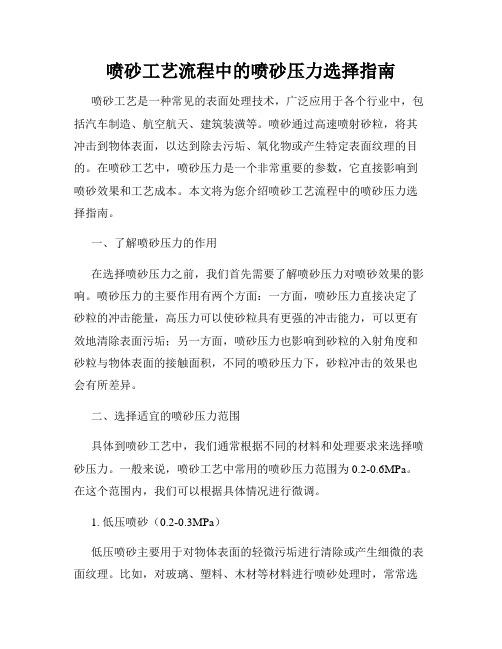 喷砂工艺流程中的喷砂压力选择指南

喷砂工艺是一种常见的表面处理技术，广泛应用于各个行业中，包括汽车制造、航空航天、建筑装潢等。喷砂通过高速喷射砂粒，将其冲击到物体表面，以达到除去污垢、氧化物或产生特定表面纹理的目的。在喷砂工艺中，喷砂压力是一个非常重要的参数，它直接影响到喷砂效果和工艺成本。本文将为您介绍喷砂工艺流程中的喷砂压力选择指南。

一、了解喷砂压力的作用

在选择喷砂压力之前，我们首先需要了解喷砂压力对喷砂效果的影响。喷砂压力的主要作用有两个方面：一方面，喷砂压力直接决定了砂粒的冲击能量，高压力可以使砂粒具有更强的冲击能力，可以更有效地清除表面污垢；另一方面，喷砂压力也影响到砂粒的入射角度和砂粒与物体表面的接触面积，不同的喷砂压力下，砂粒冲击的效果也会有所差异。

二、选择适宜的喷砂压力范围

具体到喷砂工艺中，我们通常根据不同的材料和处理要求来选择喷砂压力。一般来说，喷砂工艺中常用的喷砂压力范围为 0.2-0.6MPa。在这个范围内，我们可以根据具体情况进行微调。

1. 低压喷砂（0.2-0.3MPa）

低压喷砂主要用于对物体表面的轻微污垢进行清除或产生细微的表面纹理。比如，对玻璃、塑料、木材等材料进行喷砂处理时，常常选